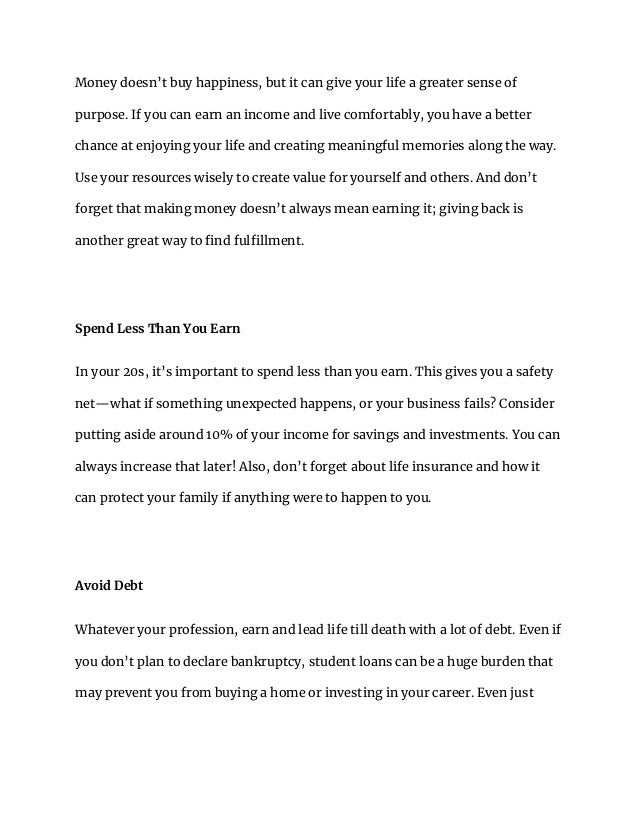 Money doesn't buy happiness, but it can give your life a greater sense of purpose. If you can earn an income and live comfortably, you have a better chance at enjoying your life and creating meaningful memories along the way. Use your resources wisely to create value for yourself and others. And don't forget that making money doesn't always mean earning it; giving back is another great way to find fulfillment.

Spend Less Than You Earn

In your 20s, it's important to spend less than you earn. This gives you a safety net—what if something unexpected happens, or your business fails? Consider putting aside around 10% of your income for savings and investments. You can always increase that later! Also, don't forget about life insurance and how it can protect your family if anything were to happen to you.

Avoid Debt

Whatever your profession, earn and lead life till death with a lot of debt. Even if you don't plan to declare bankruptcy, student loans can be a huge burden that may prevent you from buying a home or investing in your career. Even just